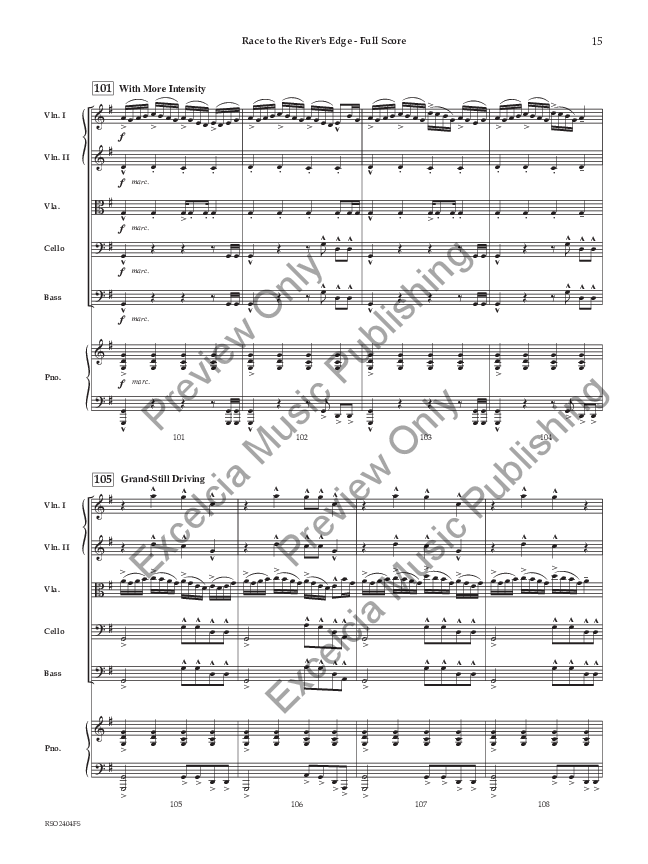 Race to the River's Edge - Full Score

15

101 With More Intensity

Vln. I

f

Vln. II

f marc.

Vla.

f marc.

Cello

f marc.

Bass

f marc.

Pno.

f marc.

101

102

103

104

105 Grand-Still Driving

Vln. I

Vln. II

Vla.

Cello

Bass

Pno.

105

106

107

108

RSO2404FS

Preview Only

Excelcia Music Publishing